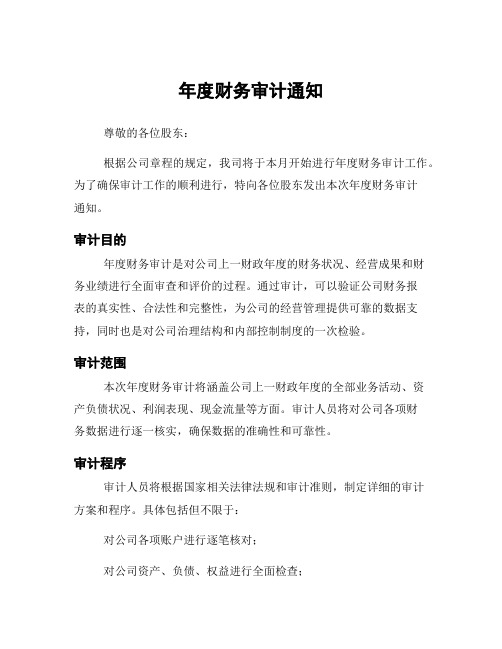 年度财务审计通知

尊敬的各位股东：

根据公司章程的规定，我司将于本月开始进行年度财务审计工作。为了确保审计工作的顺利进行，特向各位股东发出本次年度财务审计通知。

审计目的

年度财务审计是对公司上一财政年度的财务状况、经营成果和财务业绩进行全面审查和评价的过程。通过审计，可以验证公司财务报表的真实性、合法性和完整性，为公司的经营管理提供可靠的数据支持，同时也是对公司治理结构和内部控制制度的一次检验。

审计范围

本次年度财务审计将涵盖公司上一财政年度的全部业务活动、资产负债状况、利润表现、现金流量等方面。审计人员将对公司各项财务数据进行逐一核实，确保数据的准确性和可靠性。

审计程序

审计人员将根据国家相关法律法规和审计准则，制定详细的审计方案和程序。具体包括但不限于：

对公司各项账户进行逐笔核对；

对公司资产、负债、权益进行全面检查；